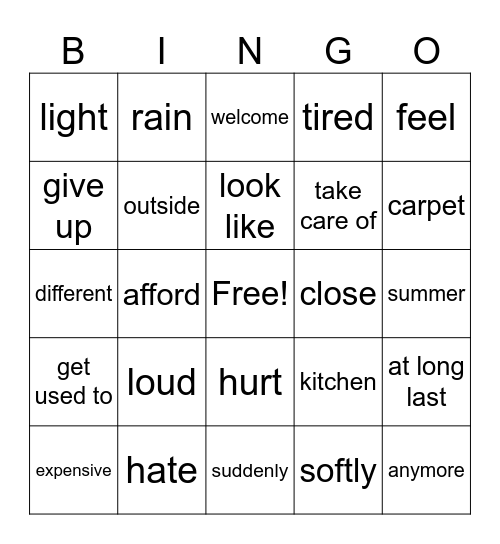 | B | I | N | G | O |
|---|---|---|---|---|
| light | rain | welcome | tired | feel |
| give up | outside | look like | take care of | carpet |
| different | afford | Free! | close | summer |
| get used to | loud | hurt | kitchen | at long last |
| expensive | hate | suddenly | softly | anymore |